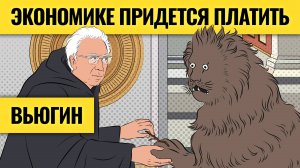 ЭКОНОМИКЕ ПРИДЕТСЯ ПЛАТИТЬ

ВЬЮГИН